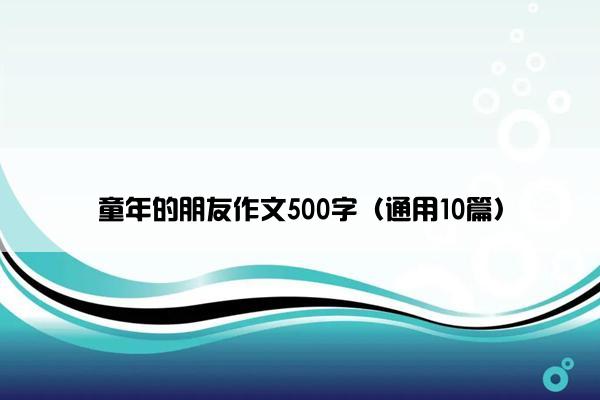 童年的朋友作文500字（通用10篇）